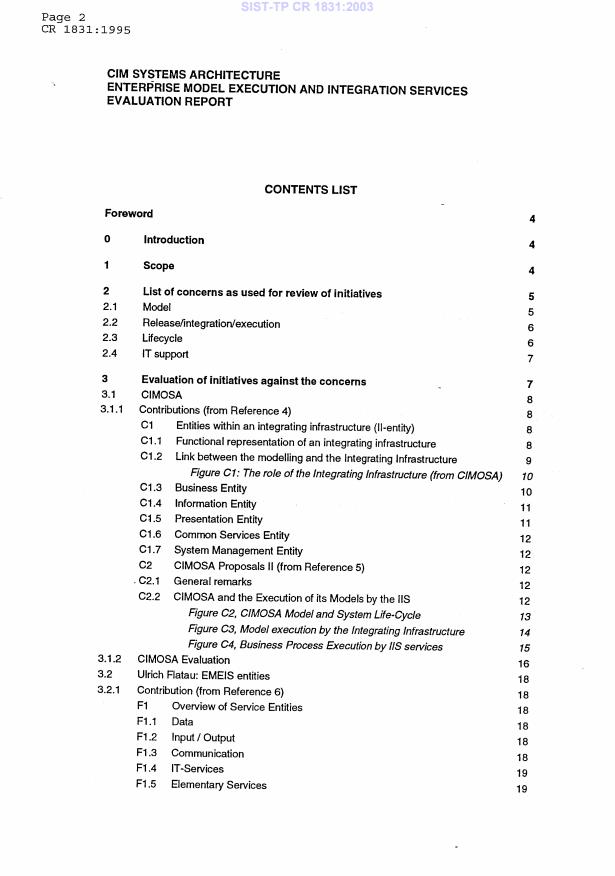 SIST-TP CR 1831:2003

Page 2
CR 1831:1995

CIM SYSTEMS ARCHITECTURE
ENTERPRISE MODEL EXECUTION AND INTEGRATION SERVICES
EVALUATION REPORT

CONTENTS LIST

Foreword 4

0 Introduction 4

1 Scope 4

2 List of concerns as used for review of initiatives 5
2.1 Model 5
2.2 Release/integration/execution 6
2.3 Lifecycle 6
2.4 IT support 7

3 Evaluation of initiatives against the concerns 7
3.1 CIMOSA 8
3.1.1 Contributions (from Reference 4) 8
C1 Entities within an integrating infrastructure (II-entity) 8
C1.1 Functional representation of an integrating infrastructure 8
C1.2 Link between the modelling and the Integrating Infrastructure 9
Figure C1: The role of the Integrating Infrastructure (from CIMOSA) 10
C1.3 Business Entity 10
C1.4 Information Entity 11
C1.5 Presentation Entity 11
C1.6 Common Services Entity 12
C1.7 System Management Entity 12
C2 CIMOSA Proposals II (from Reference 5) 12
C2.1 General remarks 12
C2.2 CIMOSA and the Execution of its Models by the IIS 12
Figure C2, CIMOSA Model and System Life-Cycle 13
Figure C3, Model execution by the Integrating Infrastructure 14
Figure C4, Business Process Execution by IIS services 15
3.1.2 CIMOSA Evaluation 16
3.2 Ulrich Flatau: EMEIS entities 18
3.2.1 Contribution (from Reference 6) 18
F1 Overview of Service Entities 18
F1.1 Data 18
F1.2 Input / Output 18
F1.3 Communication 18
F1.4 IT-Services 19
F1.5 Elementary Services 19